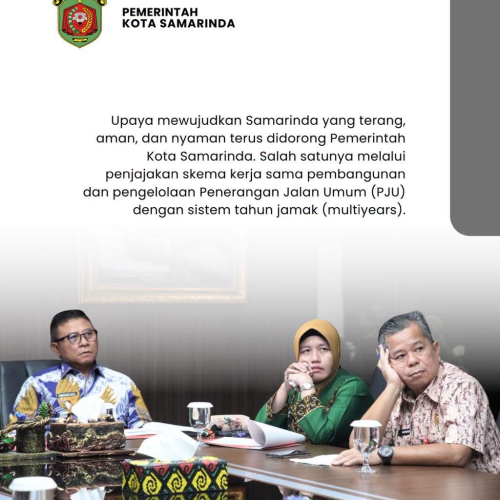 PEMERINTAH
KOTA SAMARINDA

Upaya mewujudkan Samarinda yang terang, aman, dan nyaman terus didorong Pemerintah Kota Samarinda. Salah satunya melalui penjajakan skema kerja sama pembangunan dan pengelolaan Penerangan Jalan Umum (PJU) dengan sistem tahun jamak (multiyears).